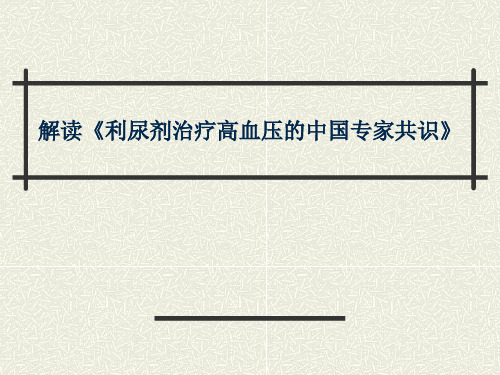 解读《利尿剂治疗高血压的中国专家共识》